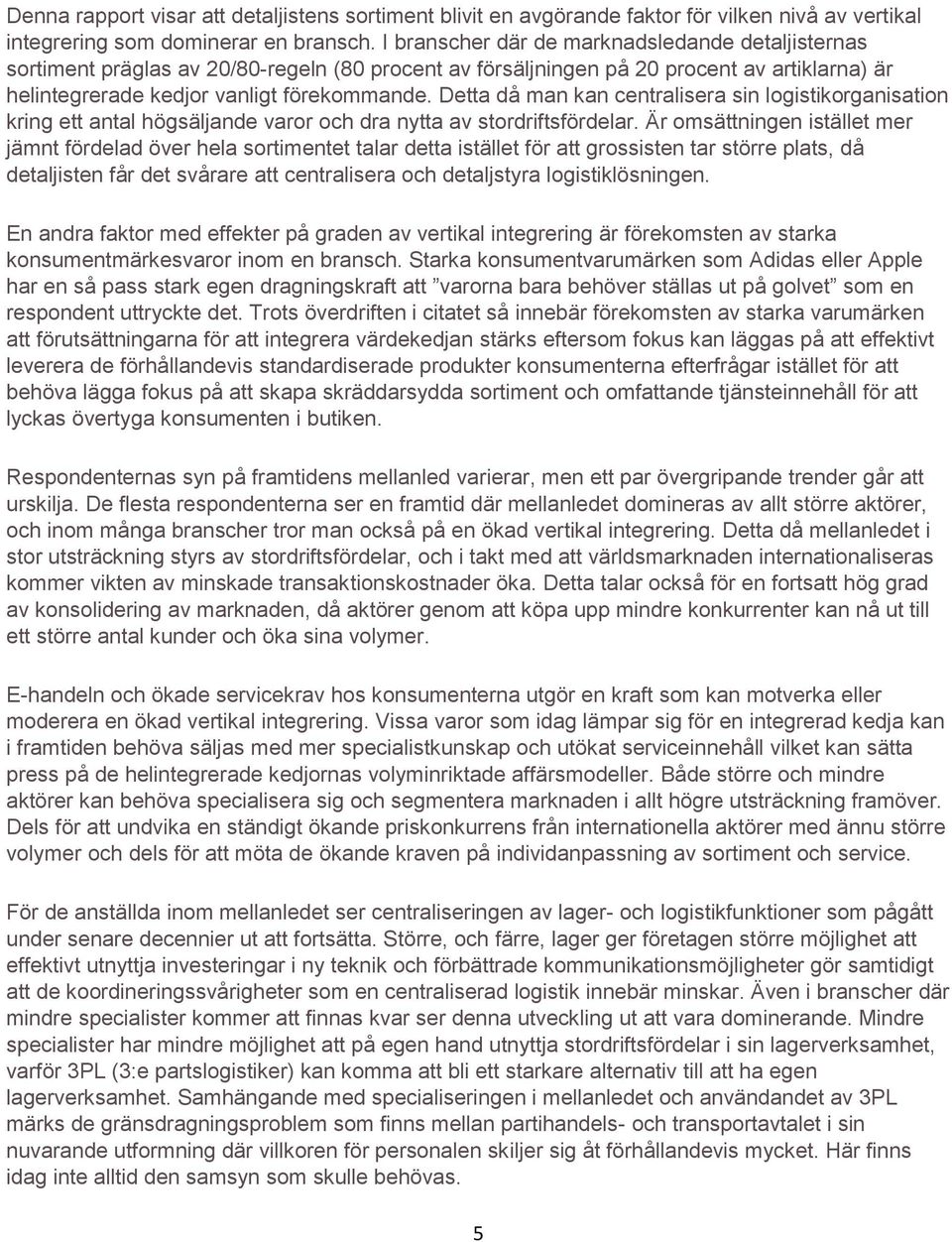 Denna rapport visar att detaljistens sortiment blivit en avgörande faktor för vilken nivå av vertikal integrering som dominerar en bransch. I branscher där de marknadsledande detaljisternas sortiment präglas av 20/80-regeln (80 procent av försäljningen på 20 procent av artiklarna) är helintegrerade kedjor vanligt förekommande. Detta då man kan centralisera sin logistikorganisation kring ett antal högsäljande varor och dra nytta av stordriftsfördelar. Är omsättningen istället mer jämnt fördelad över hela sortimentet talar detta istället för att grossisten tar större plats, då detaljisten får det svårare att centralisera och detaljstyra logistiklösningen.

En andra faktor med effekter på graden av vertikal integrering är förekomsten av starka konsumentmärkesvaror inom en bransch. Starka konsumentvarumärken som Adidas eller Apple har en så pass stark egen dragningskraft att ”varorna bara behöver ställas ut på golvet” som en respondent uttryckte det. Trots överdriften i citatet så innebär förekomsten av starka varumärken att förutsättningarna för att integrera värdekedjan stärks eftersom fokus kan läggas på att effektivt leverera de förhållandevis standardiserade produkter konsumenterna efterfrågar istället för att behöva lägga fokus på att skapa skräddarsydda sortiment och omfattande tjänsteinnehåll för att lyckas övertyga konsumenten i butiken.

Respondenternas syn på framtidens mellanled varierar, men ett par övergripande trender går att urskilja. De flesta respondenterna ser en framtid där mellanledet domineras av allt större aktörer, och inom många branscher tror man också på en ökad vertikal integrering. Detta då mellanledet i stor utsträckning styrs av stordriftsfördelar, och i takt med att världsmarknaden internationaliseras kommer vikten av minskade transaktionskostnader öka. Detta talar också för en fortsatt hög grad av konsolidering av marknaden, då aktörer genom att köpa upp mindre konkurrenter kan nå ut till ett större antal kunder och öka sina volymer.

E-handeln och ökade servicekrav hos konsumenterna utgör en kraft som kan motverka eller moderera en ökad vertikal integrering. Vissa varor som idag lämpar sig för en integrerad kedja kan i framtiden behöva säljas med mer specialistkunskap och utökat serviceinnehåll vilket kan sätta press på de helintegrerade kedjornas volyminriktade affärsmodeller. Både större och mindre aktörer kan behöva specialisera sig och segmentera marknaden i allt högre utsträckning framöver. Dels för att undvika en ständigt ökande priskonkurrens från internationella aktörer med ännu större volymer och dels för att möta de ökande kraven på individanpassning av sortiment och service.

För de anställda inom mellanledet ser centraliseringen av lager- och logistikfunktioner som pågått under senare decennier ut att fortsätta. Större, och färre, lager ger företagen större möjlighet att effektivt utnyttja investeringar i ny teknik och förbättrade kommunikationsmöjligheter gör samtidigt att de koordineringssvårigheter som en centraliserad logistik innebär minskar. Även i branscher där mindre specialister kommer att finnas kvar ser denna utveckling ut att vara dominerande. Mindre specialister har mindre möjlighet att på egen hand utnyttja stordriftsfördelar i sin lagerverksamhet, varför 3PL (3:e partslogistiker) kan komma att bli ett starkare alternativ till att ha egen lagerverksamhet. Samhängande med specialiseringen i mellanledet och användandet av 3PL märks de gränsdragningsproblem som finns mellan partihandels- och transportavtalet i sin nuvarande utformning där villkoren för personalen skiljer sig åt förhållandevis mycket. Här finns idag inte alltid den samsyn som skulle behövas.

5